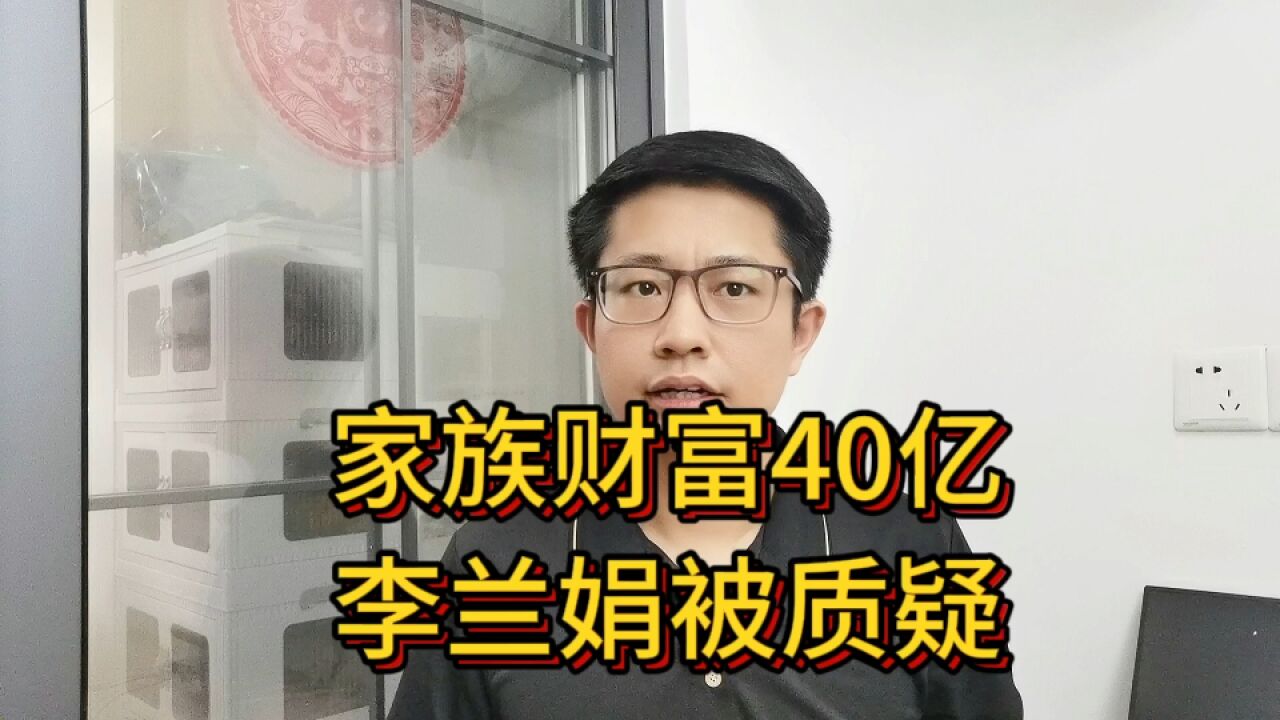 家族财富40亿
李兰娟被质疑